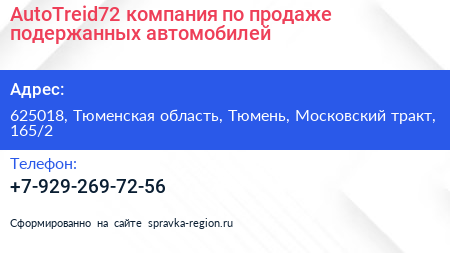 AutoTreid72 компания по продаже подержанных автомобилей

Адрес:

625018, Тюменская область, Тюмень, Московский тракт, 165/2

Телефон:

+7-929-269-72-56

Сформированно на сайте spravka-region.ru